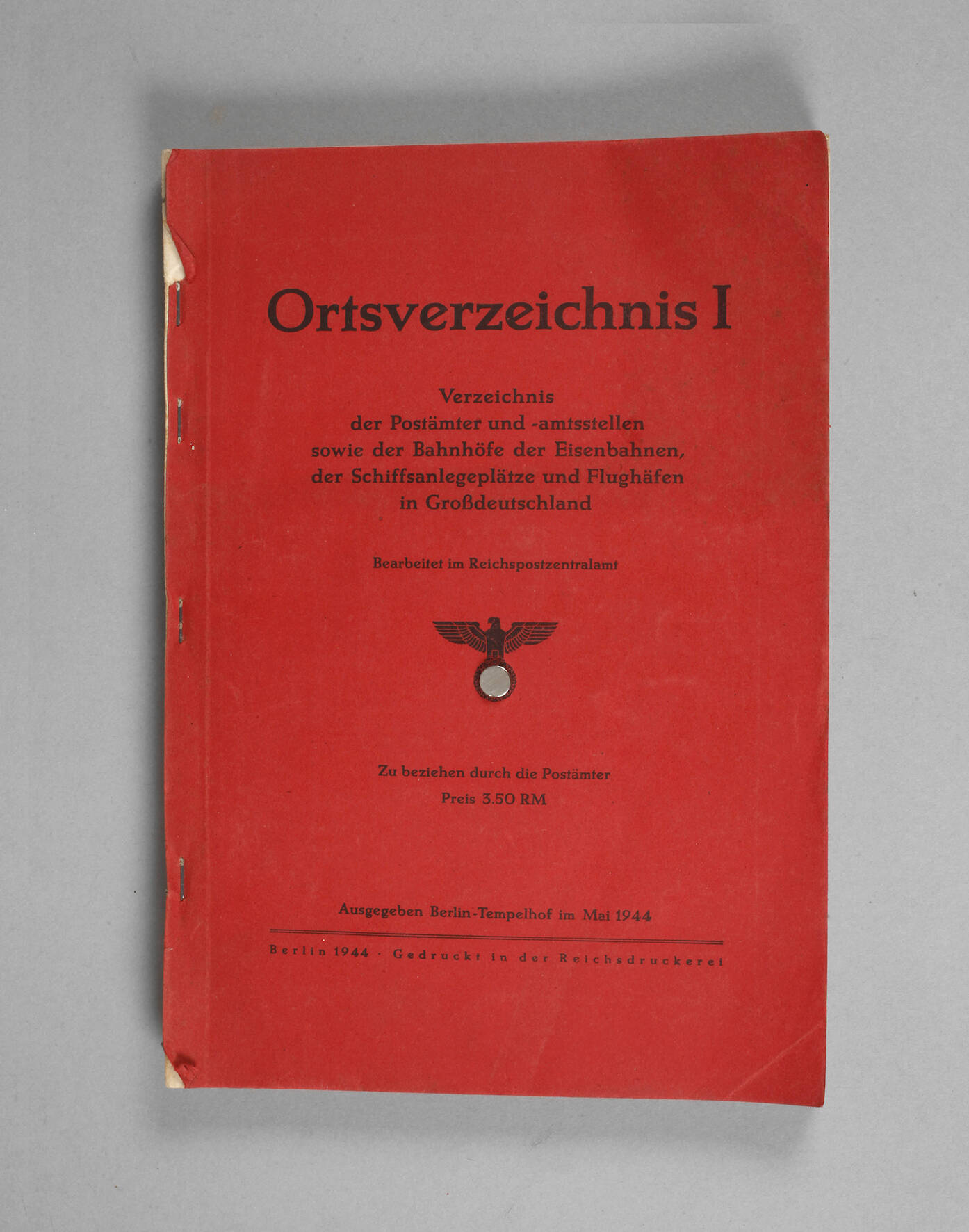 Ortsverzeichnis I

Verzeichnis der Postämter und -amtsstellen sowie der Bahnhöfe der Eisenbahnen, der Schiffsanlegeplätze und Flughäfen in Großdeutschland

Bearbeitet im Reichspostzentralamt

Zu beziehen durch die Postämter
Preis 3.50 RM

Ausgegeben Berlin-Tempelhof im Mai 1944

Berlin 1944 · Gedruckt in der Reichsdruckerei